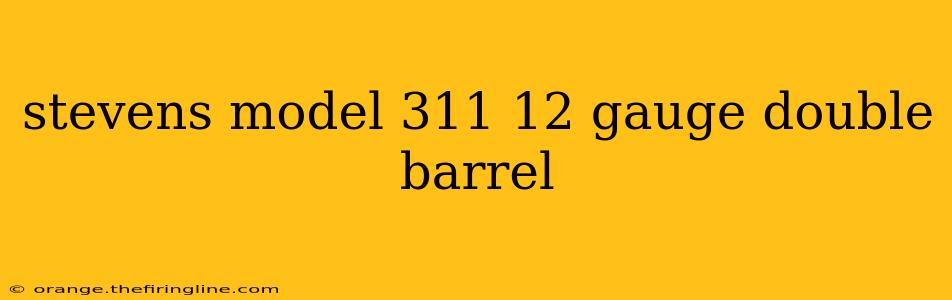 stevens model 311 12 gauge double barrel

© orange.thefiringline.com